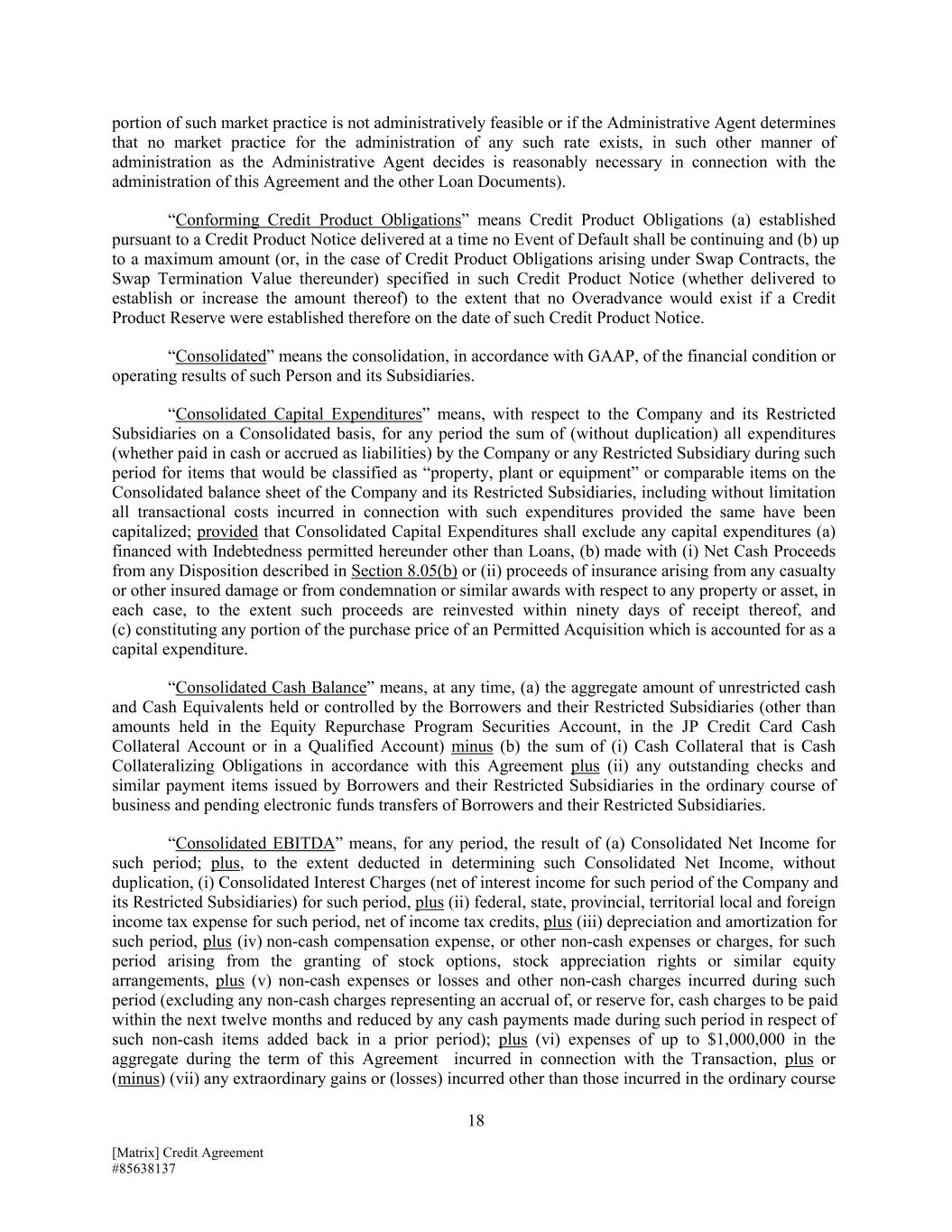 portion of such market practice is not administratively feasible or if the Administrative Agent determines that no market practice for the administration of any such rate exists, in such other manner of administration as the Administrative Agent decides is reasonably necessary in connection with the administration of this Agreement and the other Loan Documents).

“Conforming Credit Product Obligations” means Credit Product Obligations (a) established pursuant to a Credit Product Notice delivered at a time no Event of Default shall be continuing and (b) up to a maximum amount (or, in the case of Credit Product Obligations arising under Swap Contracts, the Swap Termination Value thereunder) specified in such Credit Product Notice (whether delivered to establish or increase the amount thereof) to the extent that no Overadvance would exist if a Credit Product Reserve were established therefore on the date of such Credit Product Notice.

“Consolidated” means the consolidation, in accordance with GAAP, of the financial condition or operating results of such Person and its Subsidiaries.

“Consolidated Capital Expenditures” means, with respect to the Company and its Restricted Subsidiaries on a Consolidated basis, for any period the sum of (without duplication) all expenditures (whether paid in cash or accrued as liabilities) by the Company or any Restricted Subsidiary during such period for items that would be classified as “property, plant or equipment” or comparable items on the Consolidated balance sheet of the Company and its Restricted Subsidiaries, including without limitation all transactional costs incurred in connection with such expenditures provided the same have been capitalized; provided that Consolidated Capital Expenditures shall exclude any capital expenditures (a) financed with Indebtedness permitted hereunder other than Loans, (b) made with (i) Net Cash Proceeds from any Disposition described in Section 8.05(b) or (ii) proceeds of insurance arising from any casualty or other insured damage or from condemnation or similar awards with respect to any property or asset, in each case, to the extent such proceeds are reinvested within ninety days of receipt thereof, and (c) constituting any portion of the purchase price of an Permitted Acquisition which is accounted for as a capital expenditure.

“Consolidated Cash Balance” means, at any time, (a) the aggregate amount of unrestricted cash and Cash Equivalents held or controlled by the Borrowers and their Restricted Subsidiaries (other than amounts held in the Equity Repurchase Program Securities Account, in the JP Credit Card Cash Collateral Account or in a Qualified Account) minus (b) the sum of (i) Cash Collateral that is Cash Collateralizing Obligations in accordance with this Agreement plus (ii) any outstanding checks and similar payment items issued by Borrowers and their Restricted Subsidiaries in the ordinary course of business and pending electronic funds transfers of Borrowers and their Restricted Subsidiaries.

“Consolidated EBITDA” means, for any period, the result of (a) Consolidated Net Income for such period; plus, to the extent deducted in determining such Consolidated Net Income, without duplication, (i) Consolidated Interest Charges (net of interest income for such period of the Company and its Restricted Subsidiaries) for such period, plus (ii) federal, state, provincial, territorial local and foreign income tax expense for such period, net of income tax credits, plus (iii) depreciation and amortization for such period, plus (iv) non-cash compensation expense, or other non-cash expenses or charges, for such period arising from the granting of stock options, stock appreciation rights or similar equity arrangements, plus (v) non-cash expenses or losses and other non-cash charges incurred during such period (excluding any non-cash charges representing an accrual of, or reserve for, cash charges to be paid within the next twelve months and reduced by any cash payments made during such period in respect of such non-cash items added back in a prior period); plus (vi) expenses of up to $1,000,000 in the aggregate during the term of this Agreement incurred in connection with the Transaction, plus or (minus) (vii) any extraordinary gains or (losses) incurred other than those incurred in the ordinary course

18

[Matrix] Credit Agreement
#85638137